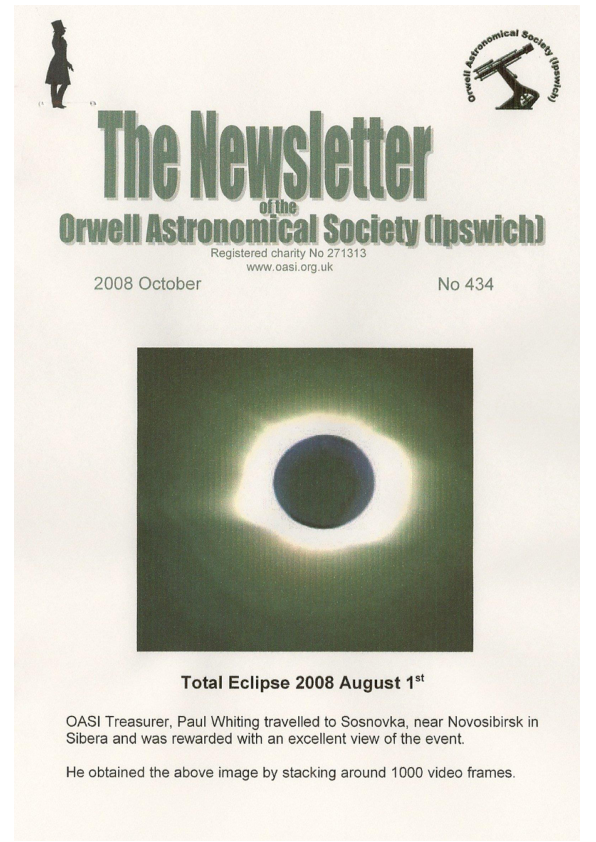 Orwell Astronomical Society (Ipswich)

The Newsletter
of the
Orwell Astronomical Society (Ipswich)
Registered charity No 271313
www.oasi.org.uk

2008 October

No 434

Total Eclipse 2008 August 1$^{st}$

OASI Treasurer, Paul Whiting travelled to Sosnovka, near Novosibirsk in Sibera and was rewarded with an excellent view of the event.

He obtained the above image by stacking around 1000 video frames.